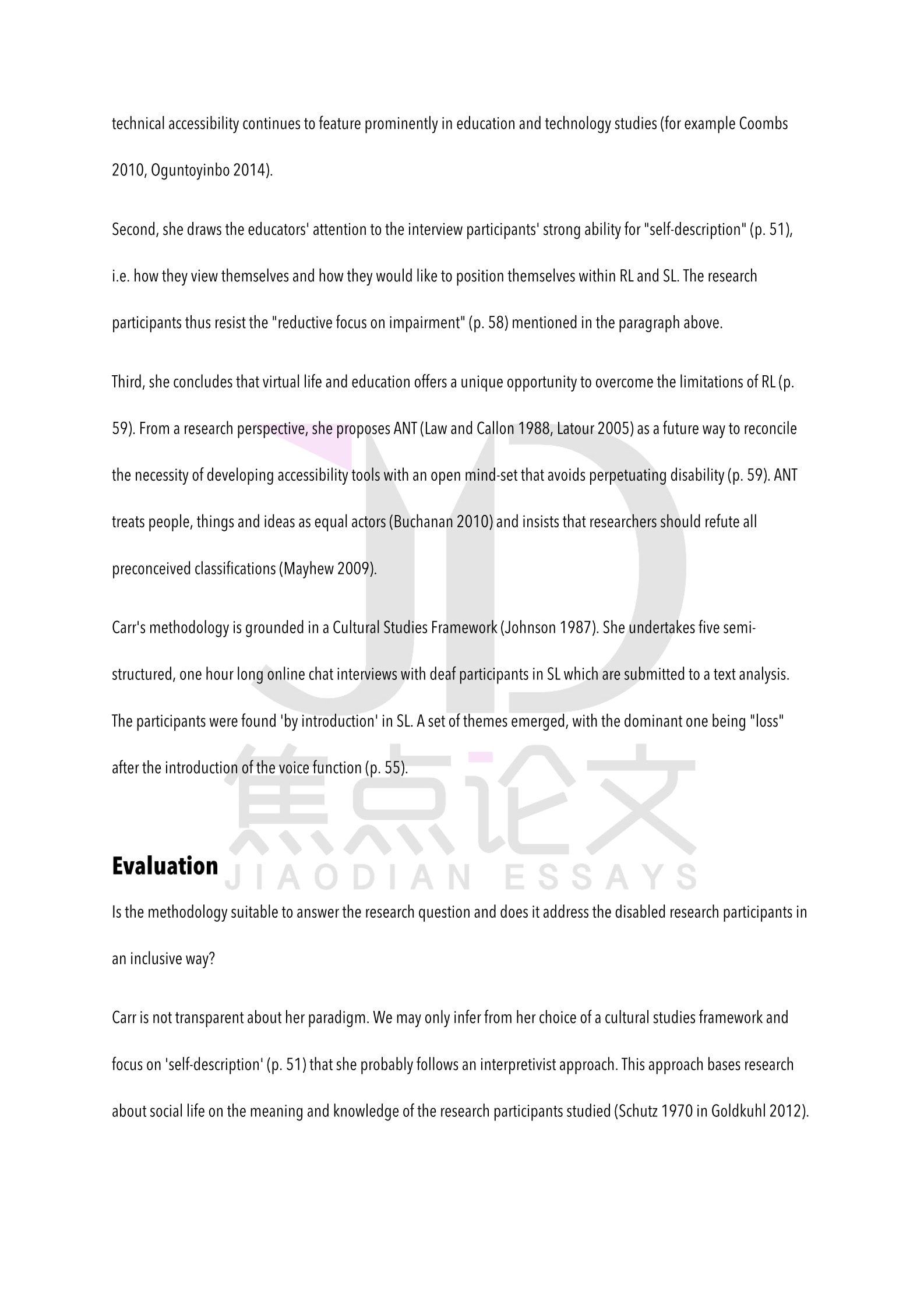 technical accessibility continues to feature prominently in education and technology studies (for example Coombs 2010, Oguntoyinbo 2014).

Second, she draws the educators' attention to the interview participants' strong ability for "self-description" (p. 51), i.e. how they view themselves and how they would like to position themselves within RL and SL. The research participants thus resist the "reductive focus on impairment" (p. 58) mentioned in the paragraph above.

Third, she concludes that virtual life and education offers a unique opportunity to overcome the limitations of RL (p. 59). From a research perspective, she proposes ANT (Law and Callon 1988, Latour 2005) as a future way to reconcile the necessity of developing accessibility tools with an open mind-set that avoids perpetuating disability (p. 59). ANT treats people, things and ideas as equal actors (Buchanan 2010) and insists that researchers should refute all preconceived classifications (Mayhew 2009).

Carr's methodology is grounded in a Cultural Studies Framework (Johnson 1987). She undertakes five semi-structured, one hour long online chat interviews with deaf participants in SL which are submitted to a text analysis. The participants were found 'by introduction' in SL. A set of themes emerged, with the dominant one being "loss" after the introduction of the voice function (p. 55).

JD
焦点论文
JIAODIAN ESSAYS

Evaluation

Is the methodology suitable to answer the research question and does it address the disabled research participants in an inclusive way?

Carr is not transparent about her paradigm. We may only infer from her choice of a cultural studies framework and focus on 'self-description' (p. 51) that she probably follows an interpretivist approach. This approach bases research about social life on the meaning and knowledge of the research participants studied (Schutz 1970 in Goldkuhl 2012).